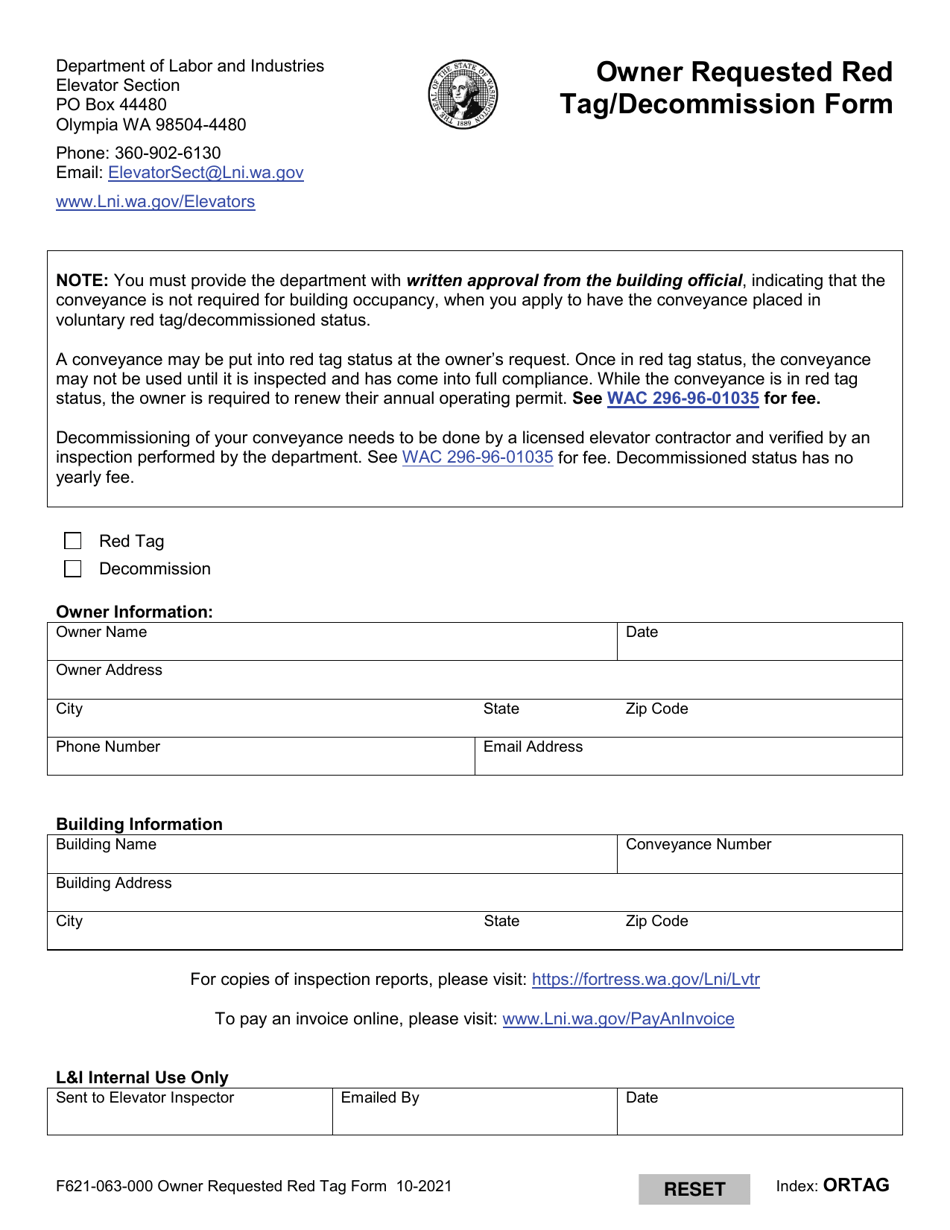 Department of Labor and Industries
Elevator Section
PO Box 44480
Olympia WA 98504-4480

Phone: 360-902-6130
Email: ElevatorSect@Lni.wa.gov

www.Lni.wa.gov/Elevators

Owner Requested Red Tag/Decommission Form

NOTE: You must provide the department with written approval from the building official, indicating that the conveyance is not required for building occupancy, when you apply to have the conveyance placed in voluntary red tag/decommissioned status.

A conveyance may be put into red tag status at the owner's request. Once in red tag status, the conveyance may not be used until it is inspected and has come into full compliance. While the conveyance is in red tag status, the owner is required to renew their annual operating permit. See WAC 296-96-01035 for fee.

Decommissioning of your conveyance needs to be done by a licensed elevator contractor and verified by an inspection performed by the department. See WAC 296-96-01035 for fee. Decommissioned status has no yearly fee.

☐ Red Tag
☐ Decommission

Owner Information:
Owner Name
Date
Owner Address
City
State
Zip Code
Phone Number
Email Address

Building Information
Building Name
Conveyance Number
Building Address
City
State
Zip Code

For copies of inspection reports, please visit: https://fortress.wa.gov/Lni/Lvtr

To pay an invoice online, please visit: www.Lni.wa.gov/PayAnInvoice

L&I Internal Use Only
Sent to Elevator Inspector
Emailed By
Date

F621-063-000 Owner Requested Red Tag Form 10-2021
RESET
Index: ORTAG